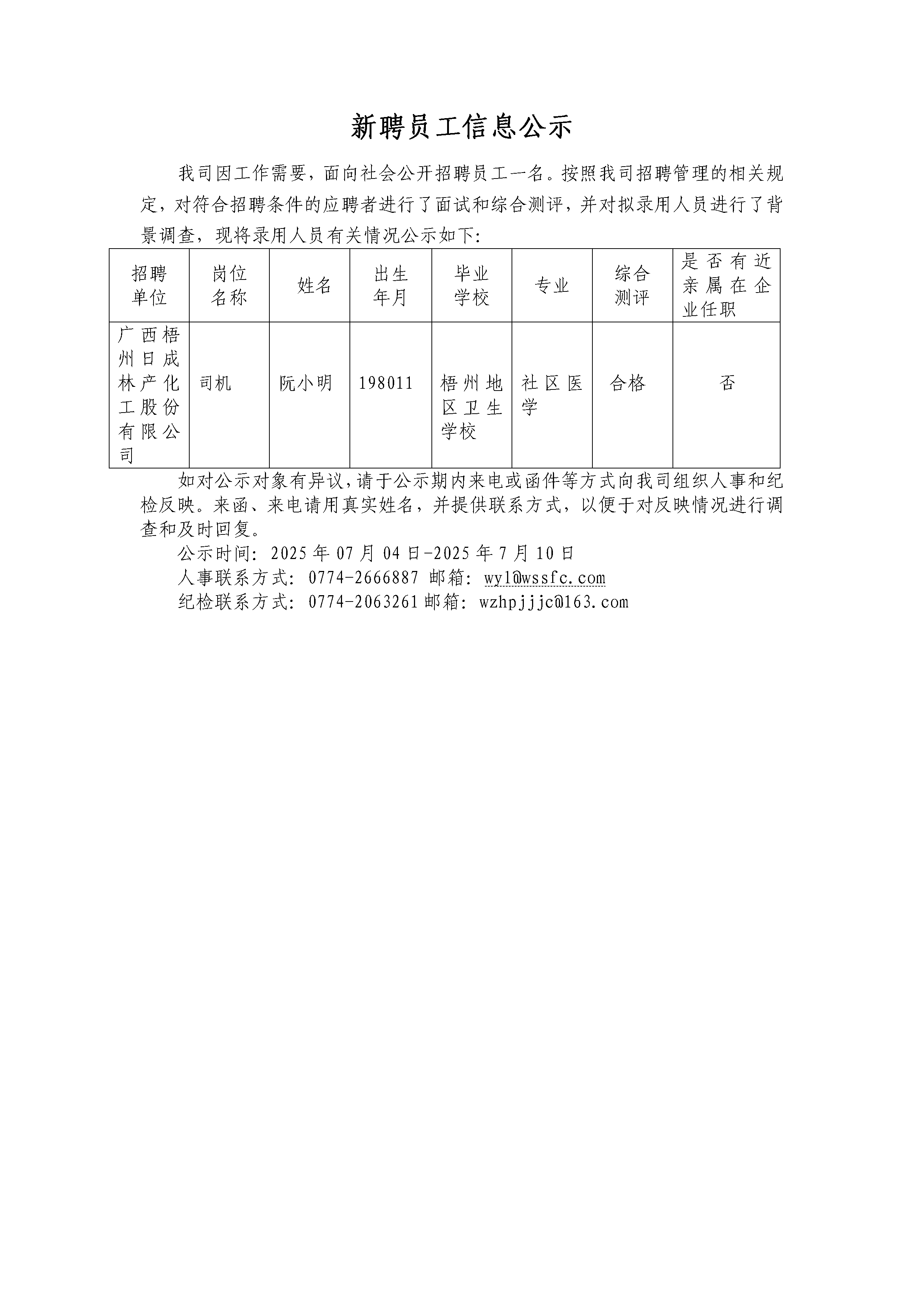 新聘员工信息公示

我司因工作需要，面向社会公开招聘员工一名。按照我司招聘管理的相关规定，对符合招聘条件的应聘者进行了面试和综合测评，并对拟录用人员进行了背景调查，现将录用人员有关情况公示如下：

| 招聘单位 | 岗位名称 | 姓名 | 出生年月 | 毕业学校 | 专业 | 综合测评 | 是否有近亲属在企业任职 |
|---|---|---|---|---|---|---|---|
| 广西梧州日成林产化工股份有限公司 | 司机 | 阮小明 | 198011 | 梧州地区卫生学校 | 社区医学 | 合格 | 否 |

如对公示对象有异议，请于公示期内来电或函件等方式向我司组织人事和纪检反映。来函、来电请用真实姓名，并提供联系方式，以便于对反映情况进行调查和及时回复。

公示时间：2025年07月04日-2025年7月10日

人事联系方式：0774-2666887 邮箱：wyl@wssfc.com

纪检联系方式：0774-2063261邮箱：wzhpjjjc@163.com